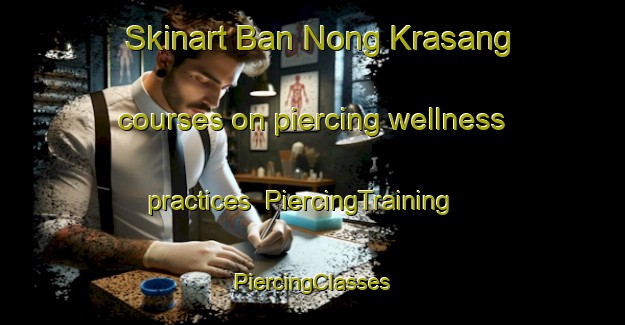 Skinart Ban Nong Krasang courses on piercing wellness practices PiercingTraining PiercingClasses